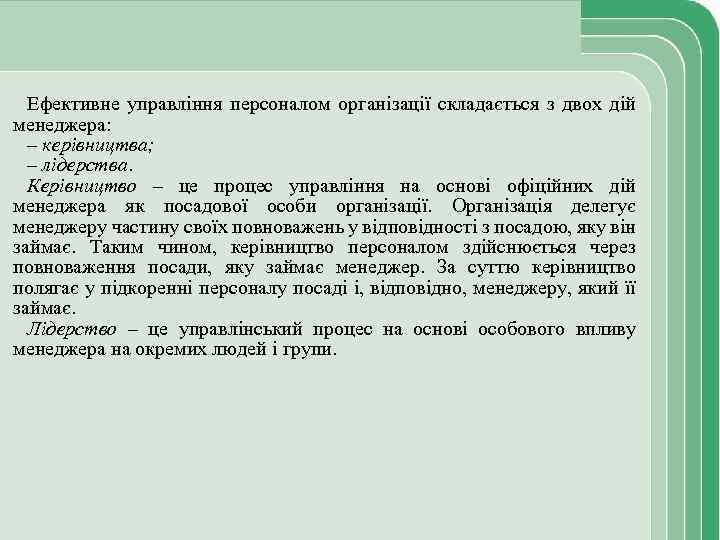 Ефективне управління персоналом організації складається з двох дій менеджера:
– керівництва;
– лідерства.
Керівництво – це процес управління на основі офіційних дій менеджера як посадової особи організації. Організація делегує менеджеру частину своїх повноважень у відповідності з посадою, яку він займає. Таким чином, керівництво персоналом здійснюється через повноваження посади, яку займає менеджер. За суттю керівництво полягає у підкоренні персоналу посаді і, відповідно, менеджеру, який її займає.
Лідерство – це управлінський процес на основі особового впливу менеджера на окремих людей і групи.